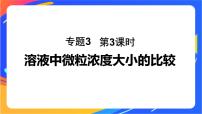 专题3　第3课时

溶液中微粒浓度大小的比较